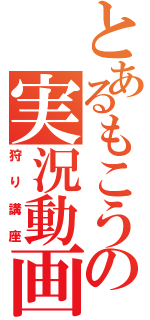 とあるもこうの実況動画

狩り講座